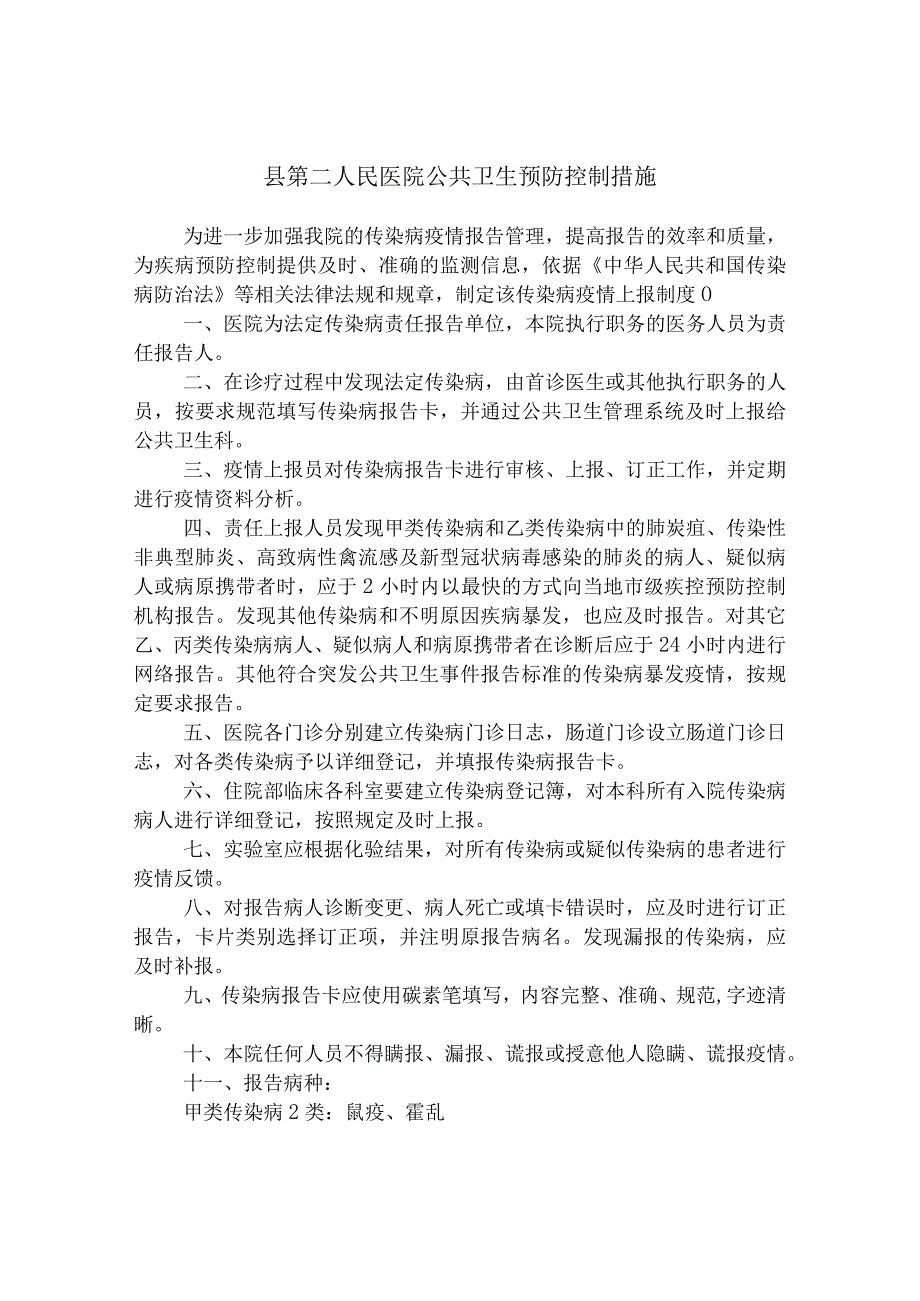 县第二人民医院公共卫生预防控制措施

为进一步加强我院的传染病疫情报告管理，提高报告的效率和质量，为疾病预防控制提供及时、准确的监测信息，依据《中华人民共和国传染病防治法》等相关法律法规和规章，制定该传染病疫情上报制度0

一、医院为法定传染病责任报告单位，本院执行职务的医务人员为责任报告人。

二、在诊疗过程中发现法定传染病，由首诊医生或其他执行职务的人员，按要求规范填写传染病报告卡，并通过公共卫生管理系统及时上报给公共卫生科。

三、疫情上报员对传染病报告卡进行审核、上报、订正工作，并定期进行疫情资料分析。

四、责任上报人员发现甲类传染病和乙类传染病中的肺炭疽、传染性非典型肺炎、高致病性禽流感及新型冠状病毒感染的肺炎的病人、疑似病人或病原携带者时，应于2小时内以最快的方式向当地市级疾控预防控制机构报告。发现其他传染病和不明原因疾病暴发，也应及时报告。对其它乙、丙类传染病病人、疑似病人和病原携带者在诊断后应于24小时内进行网络报告。其他符合突发公共卫生事件报告标准的传染病暴发疫情，按规定要求报告。

五、医院各门诊分别建立传染病门诊日志，肠道门诊设立肠道门诊日志，对各类传染病予以详细登记，并填报传染病报告卡。

六、住院部临床各科室要建立传染病登记簿，对本科所有入院传染病病人进行详细登记，按照规定及时上报。

七、实验室应根据化验结果，对所有传染病或疑似传染病的患者进行疫情反馈。

八、对报告病人诊断变更、病人死亡或填卡错误时，应及时进行订正报告，卡片类别选择订正项，并注明原报告病名。发现漏报的传染病，应及时补报。

九、传染病报告卡应使用碳素笔填写，内容完整、准确、规范,字迹清晰。

十、本院任何人员不得瞒报、漏报、谎报或授意他人隐瞒、谎报疫情。

十一、报告病种：

甲类传染病2类：鼠疫、霍乱